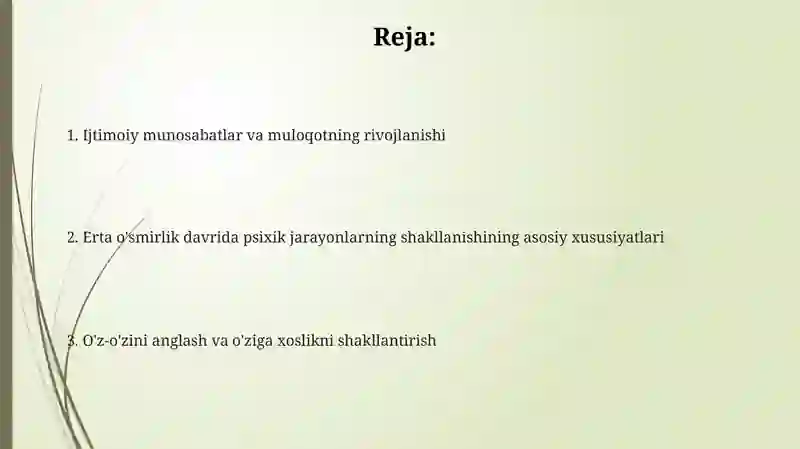 Reja:

1. Ijtimoiy munosabatlar va muloqotning rivojlanishi

2. Erta o'smirlik davrida psixik jarayonlarning shakllanishining asosiy xususiyatlari

3. O'z-o'zini anglash va o'ziga xoslikni shakllantirish